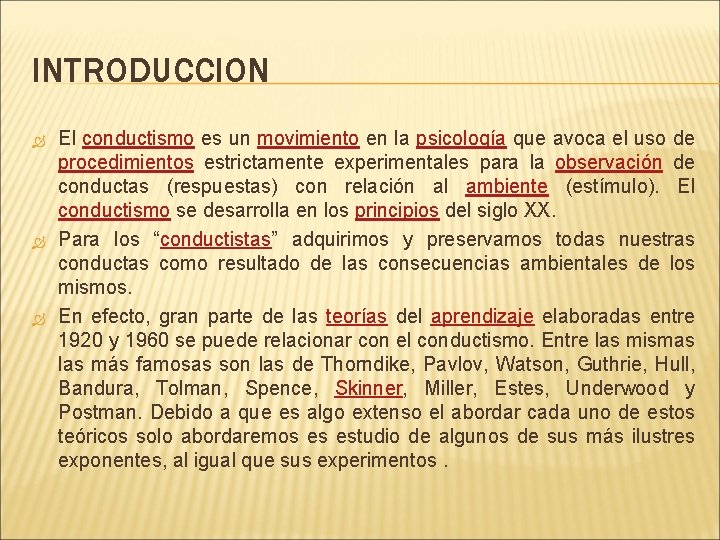 INTRODUCCION

El conductismo es un movimiento en la psicología que avoca el uso de procedimientos estrictamente experimentales para la observación de conductas (respuestas) con relación al ambiente (estímulo). El conductismo se desarrolla en los principios del siglo XX.

Para los “conductistas” adquirimos y preservamos todas nuestras conductas como resultado de las consecuencias ambientales de los mismos.

En efecto, gran parte de las teorías del aprendizaje elaboradas entre 1920 y 1960 se puede relacionar con el conductismo. Entre las mismas las más famosas son las de Thorndike, Pavlov, Watson, Guthrie, Hull, Bandura, Tolman, Spence, Skinner, Miller, Estes, Underwood y Postman. Debido a que es algo extenso el abordar cada uno de estos teóricos solo abordaremos es estudio de algunos de sus más ilustres exponentes, al igual que sus experimentos .